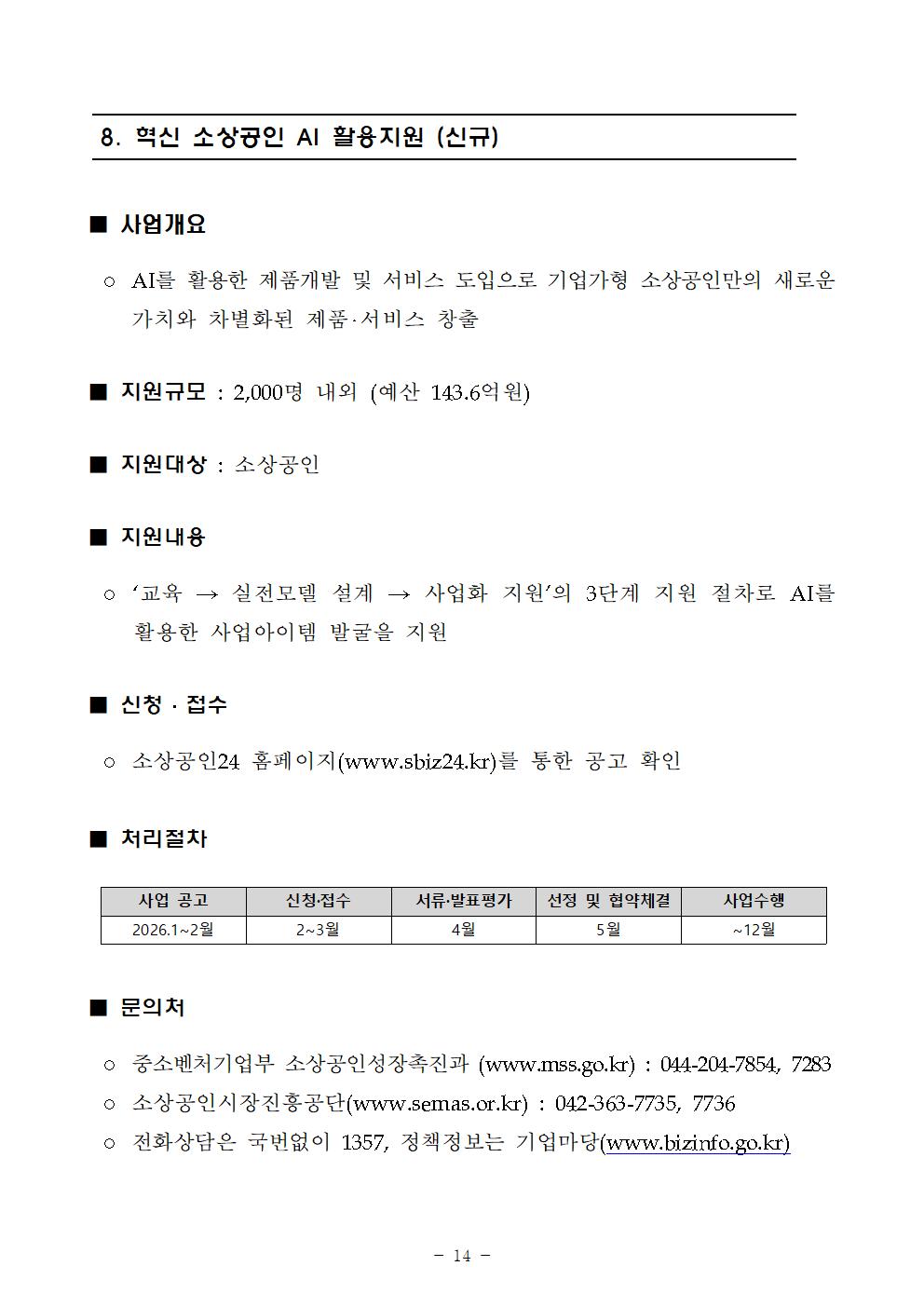 8. 혁신 소상공인 AI 활용지원 (신규)

■ 사업개요

○ AI를 활용한 제품개발 및 서비스 도입으로 기업가형 소상공인만의 새로운 가치와 차별화된 제품·서비스 창출

■ 지원규모 : 2,000명 내외 (예산 143.6억원)

■ 지원대상 : 소상공인

■ 지원내용

○ ‘교육 → 실전모델 설계 → 사업화 지원’의 3단계 지원 절차로 AI를 활용한 사업아이템 발굴을 지원

■ 신청 · 접수

○ 소상공인24 홈페이지(www.sbiz24.kr)를 통한 공고 확인

■ 처리절차

| 사업 공고 | 신청·접수 | 서류·발표평가 | 선정 및 협약체결 | 사업수행 |
|---|---|---|---|---|
| 2026.1~2월 | 2~3월 | 4월 | 5월 | ~12월 |

■ 문의처

○ 중소벤처기업부 소상공인성장촉진과 (www.mss.go.kr) : 044-204-7854, 7283
○ 소상공인시장진흥공단(www.semas.or.kr) : 042-363-7735, 7736
○ 전화상담은 국번없이 1357, 정책정보는 기업마당(www.bizinfo.go.kr)

- 14 -